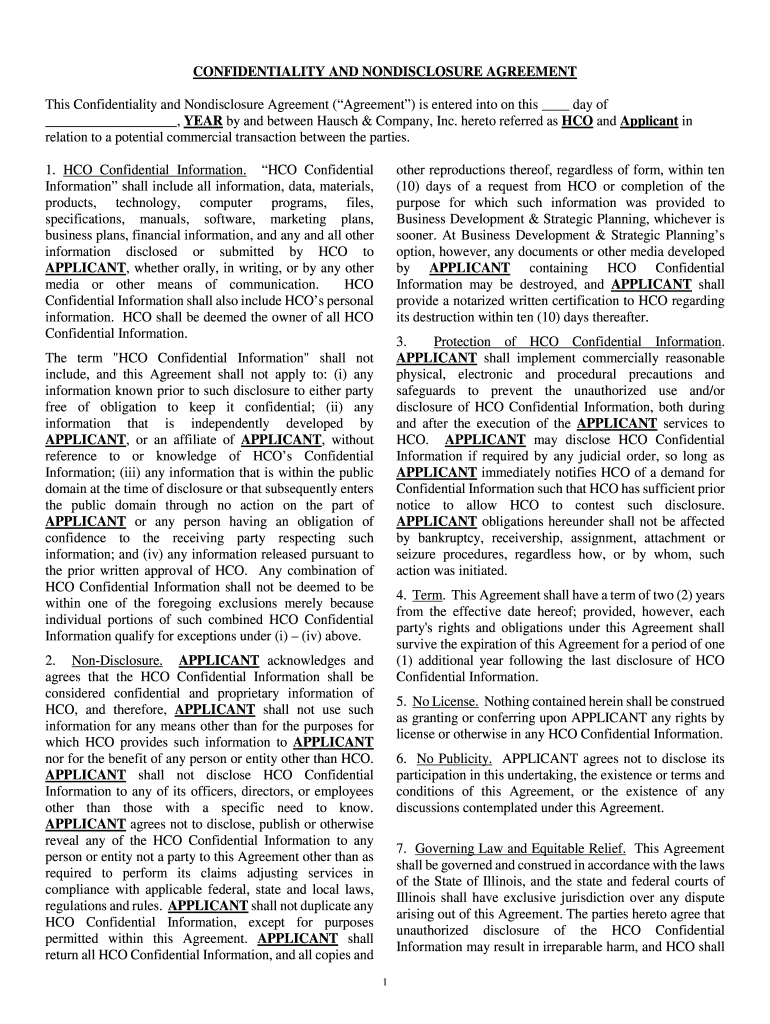 CONFIDENTIALITY AND NONDISCLOSURE AGREEMENT

This Confidentiality and Nondisclosure Agreement (“Agreement”) is entered into on this ____ day of ___________________, YEAR by and between Hausch & Company, Inc. hereto referred as HCO and Applicant in relation to a potential commercial transaction between the parties.

1. HCO Confidential Information. “HCO Confidential Information” shall include all information, data, materials, products, technology, computer programs, files, specifications, manuals, software, marketing plans, business plans, financial information, and any and all other information disclosed or submitted by HCO to APPLICANT, whether orally, in writing, or by any other media or other means of communication. HCO Confidential Information shall also include HCO’s personal information. HCO shall be deemed the owner of all HCO Confidential Information.

The term "HCO Confidential Information" shall not include, and this Agreement shall not apply to: (i) any information known prior to such disclosure to either party free of obligation to keep it confidential; (ii) any information that is independently developed by APPLICANT, or an affiliate of APPLICANT, without reference to or knowledge of HCO’s Confidential Information; (iii) any information that is within the public domain at the time of disclosure or that subsequently enters the public domain through no action on the part of APPLICANT or any person having an obligation of confidence to the receiving party respecting such information; and (iv) any information released pursuant to the prior written approval of HCO. Any combination of HCO Confidential Information shall not be deemed to be within one of the foregoing exclusions merely because individual portions of such combined HCO Confidential Information qualify for exceptions under (i) – (iv) above.

2. Non-Disclosure. APPLICANT acknowledges and agrees that the HCO Confidential Information shall be considered confidential and proprietary information of HCO, and therefore, APPLICANT shall not use such information for any means other than for the purposes for which HCO provides such information to APPLICANT nor for the benefit of any person or entity other than HCO. APPLICANT shall not disclose HCO Confidential Information to any of its officers, directors, or employees other than those with a specific need to know. APPLICANT agrees not to disclose, publish or otherwise reveal any of the HCO Confidential Information to any person or entity not a party to this Agreement other than as required to perform its claims adjusting services in compliance with applicable federal, state and local laws, regulations and rules. APPLICANT shall not duplicate any HCO Confidential Information, except for purposes permitted within this Agreement. APPLICANT shall return all HCO Confidential Information, and all copies and other reproductions thereof, regardless of form, within ten (10) days of a request from HCO or completion of the purpose for which such information was provided to Business Development & Strategic Planning, whichever is sooner. At Business Development & Strategic Planning’s option, however, any documents or other media developed by APPLICANT containing HCO Confidential Information may be destroyed, and APPLICANT shall provide a notarized written certification to HCO regarding its destruction within ten (10) days thereafter.

3. Protection of HCO Confidential Information. APPLICANT shall implement commercially reasonable physical, electronic and procedural precautions and safeguards to prevent the unauthorized use and/or disclosure of HCO Confidential Information, both during and after the execution of the APPLICANT services to HCO. APPLICANT may disclose HCO Confidential Information if required by any judicial order, so long as APPLICANT immediately notifies HCO of a demand for Confidential Information such that HCO has sufficient prior notice to allow HCO to contest such disclosure. APPLICANT obligations hereunder shall not be affected by bankruptcy, receivership, assignment, attachment or seizure procedures, regardless how, or by whom, such action was initiated.

4. Term. This Agreement shall have a term of two (2) years from the effective date hereof; provided, however, each party's rights and obligations under this Agreement shall survive the expiration of this Agreement for a period of one (1) additional year following the last disclosure of HCO Confidential Information.

5. No License. Nothing contained herein shall be construed as granting or conferring upon APPLICANT any rights by license or otherwise in any HCO Confidential Information.

6. No Publicity. APPLICANT agrees not to disclose its participation in this undertaking, the existence or terms and conditions of this Agreement, or the existence of any discussions contemplated under this Agreement.

7. Governing Law and Equitable Relief. This Agreement shall be governed and construed in accordance with the laws of the State of Illinois, and the state and federal courts of Illinois shall have exclusive jurisdiction over any dispute arising out of this Agreement. The parties hereto agree that unauthorized disclosure of the HCO Confidential Information may result in irreparable harm, and HCO shall

1